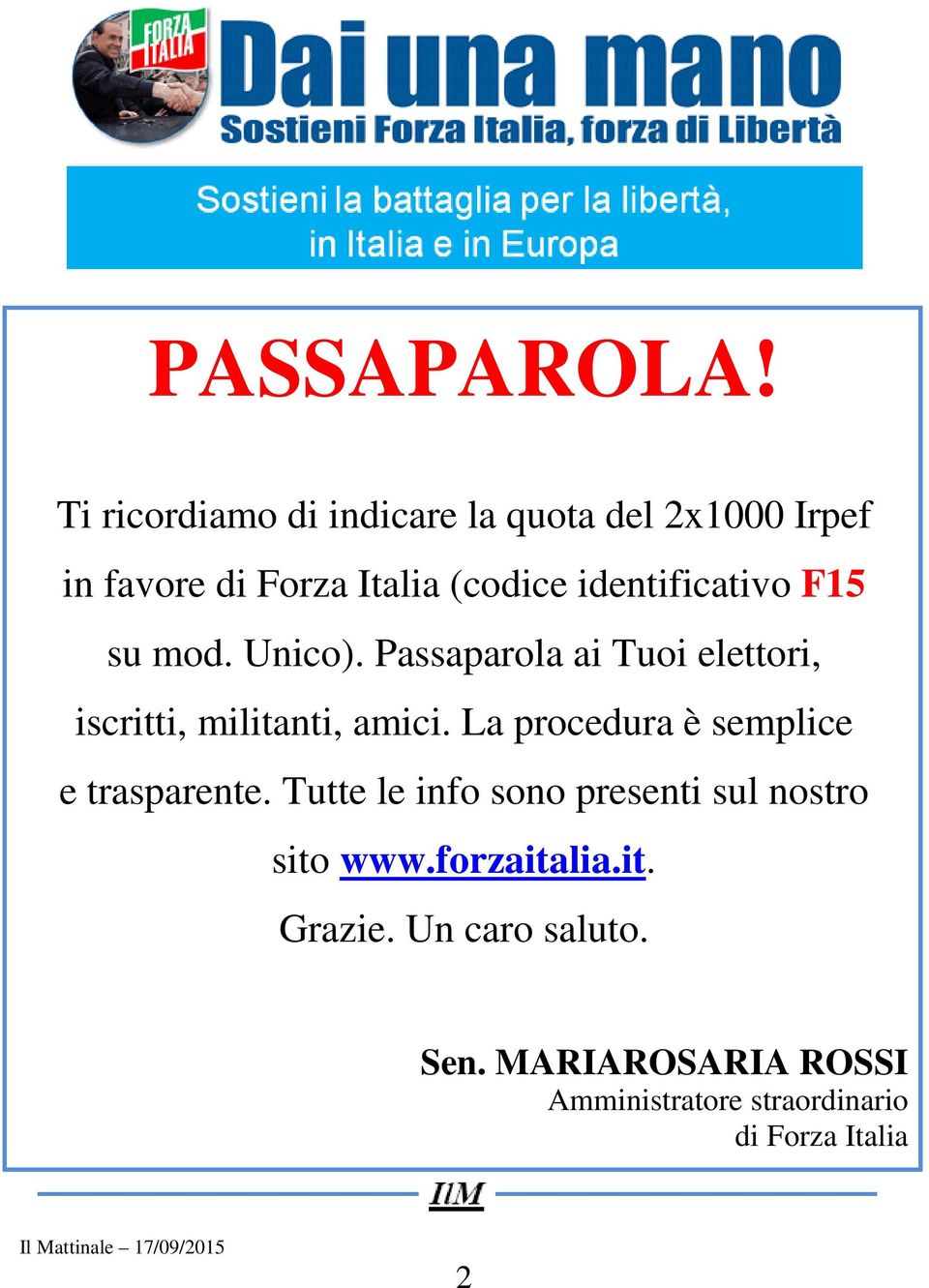 FORZA ITALIA

Dai una mano
Sostieni Forza Italia, forza di Libertà

Sostieni la battaglia per la libertà, in Italia e in Europa

PASSAPAROLA!

Ti ricordiamo di indicare la quota del 2x1000 Irpef in favore di Forza Italia (codice identificativo F15 su mod. Unico). Passaparola ai Tuoi elettori, iscritti, militanti, amici. La procedura è semplice e trasparente. Tutte le info sono presenti sul nostro sito www.forzaitalia.it.

Grazie. Un caro saluto.

Sen. MARIAROSARIA ROSSI
Amministratore straordinario
di Forza Italia

IlM

Il Mattinale – 17/09/2015

2